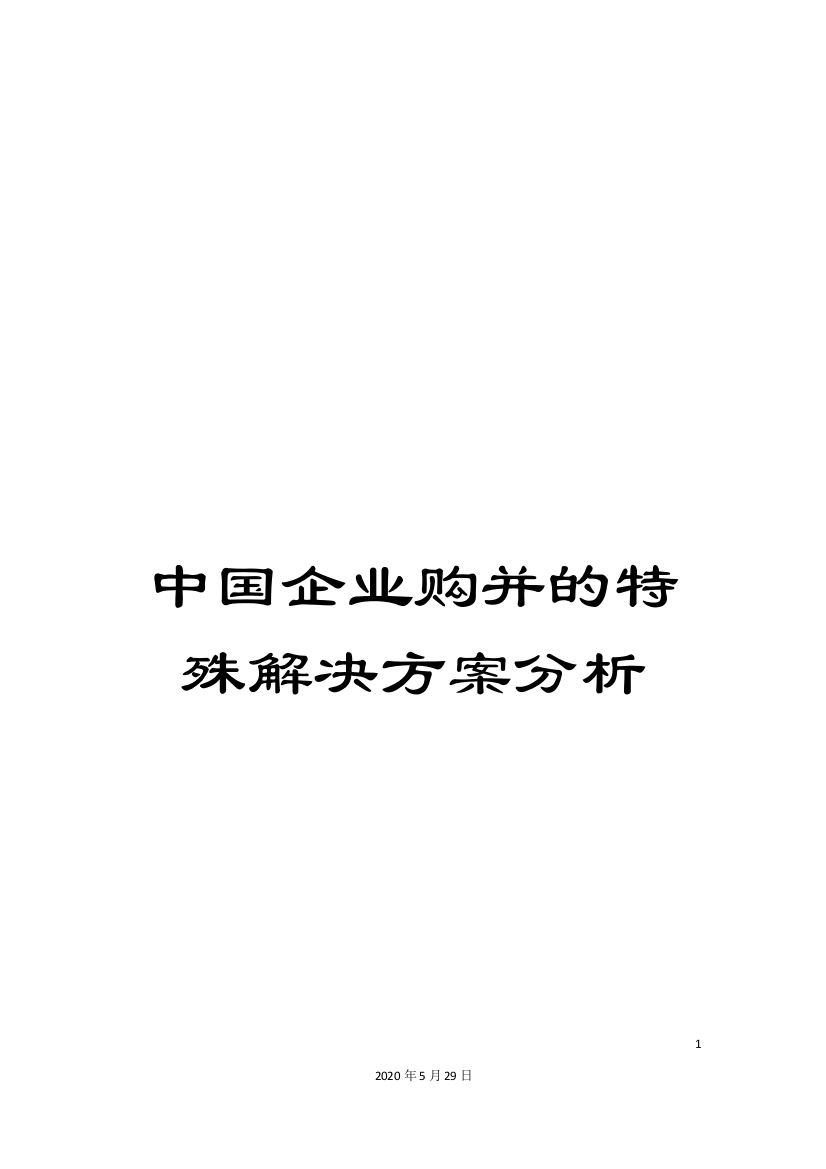 中国企业购并的特殊解决方案分析

1

2020年5月29日